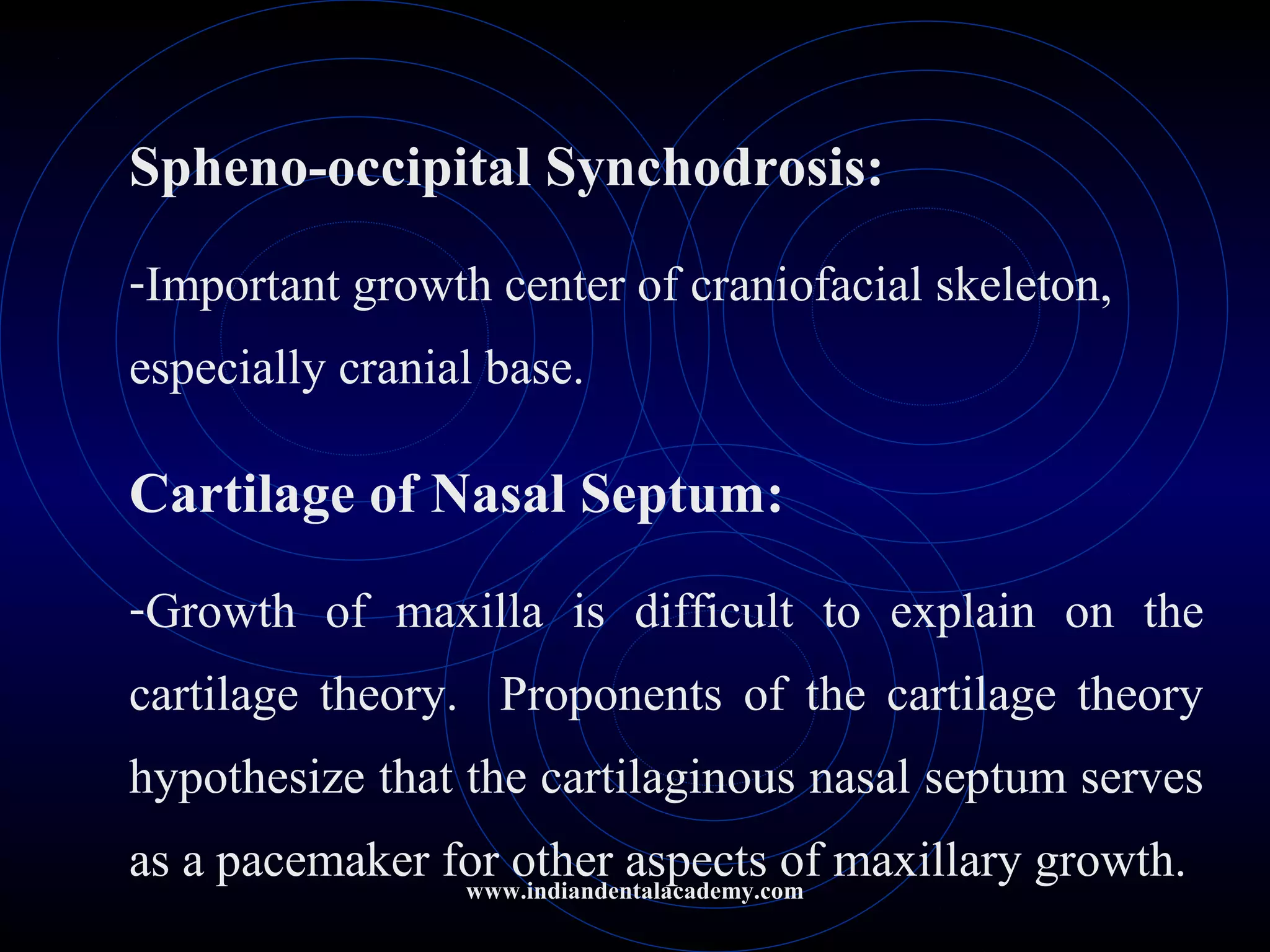 Spheno-occipital Synchodrosis:

-Important growth center of craniofacial skeleton, especially cranial base.

Cartilage of Nasal Septum:

-Growth of maxilla is difficult to explain on the cartilage theory. Proponents of the cartilage theory hypothesize that the cartilaginous nasal septum serves as a pacemaker for other aspects of maxillary growth.

www.indiandentalacademy.com